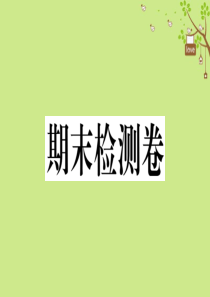 love

期末检测卷